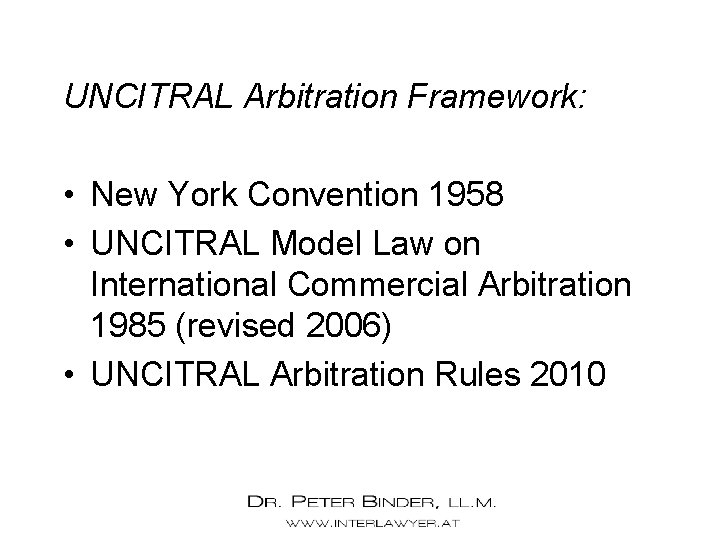 UNCITRAL Arbitration Framework:

• New York Convention 1958
• UNCITRAL Model Law on International Commercial Arbitration 1985 (revised 2006)
• UNCITRAL Arbitration Rules 2010

DR. PETER BINDER, LL.M.
WWW.INTERLAWYER.AT